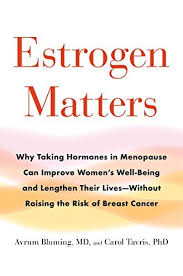 Estrogen Matters

Why Taking Hormones in Menopause Can Improve Women's Well-Being and Lengthen Their Lives—Without Raising the Risk of Breast Cancer

Avrum Bluming, MD, and Carol Tavris, PhD